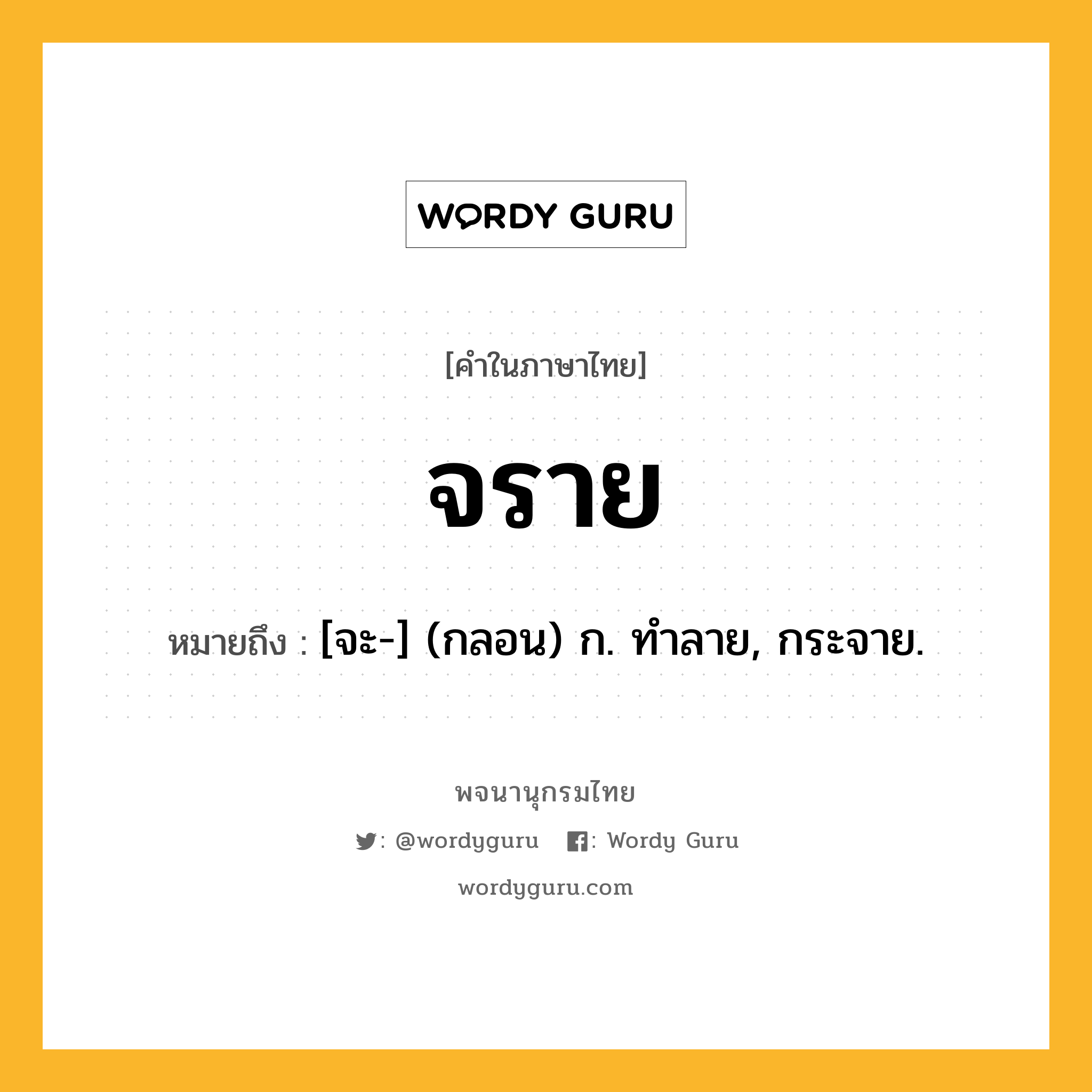 WORDY GURU

[คำในภาษาไทย]

จราย

หมายถึง : [จะ-] (กลอน) ก. ทําลาย, กระจาย.

พจนานุกรมไทย

: @wordyguru : Wordy Guru

wordyguru.com